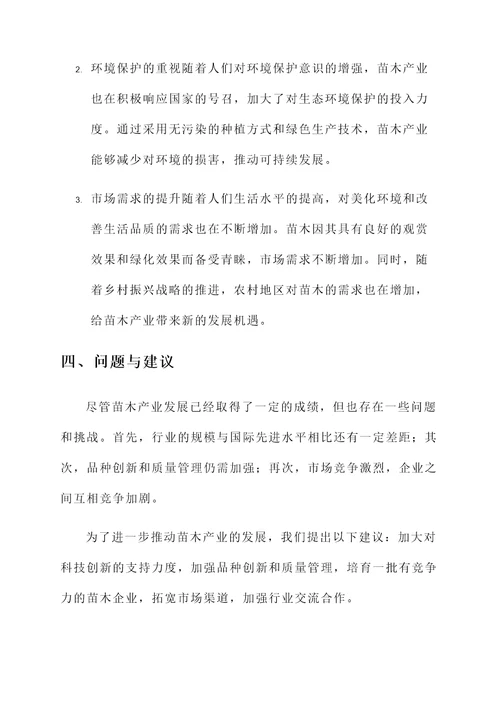 2. 环境保护的重视随着人们对环境保护意识的增强，苗木产业也在积极响应国家的号召，加大了对生态环境保护的投入力度。通过采用无污染的种植方式和绿色生产技术，苗木产业能够减少对环境的损害，推动可持续发展。

3. 市场需求的提升随着人们生活水平的提高，对美化环境和改善生活品质的需求也在不断增加。苗木因其具有良好的观赏效果和绿化效果而备受青睐，市场需求不断增加。同时，随着乡村振兴战略的推进，农村地区对苗木的需求也在增加，给苗木产业带来新的发展机遇。

四、问题与建议

尽管苗木产业发展已经取得了一定的成绩，但也存在一些问题和挑战。首先，行业的规模与国际先进水平相比还有一定差距；其次，品种创新和质量管理仍需加强；再次，市场竞争激烈，企业之间互相竞争加剧。

为了进一步推动苗木产业的发展，我们提出以下建议：加大对科技创新的支持力度，加强品种创新和质量管理，培育一批有竞争力的苗木企业，拓宽市场渠道，加强行业交流合作。